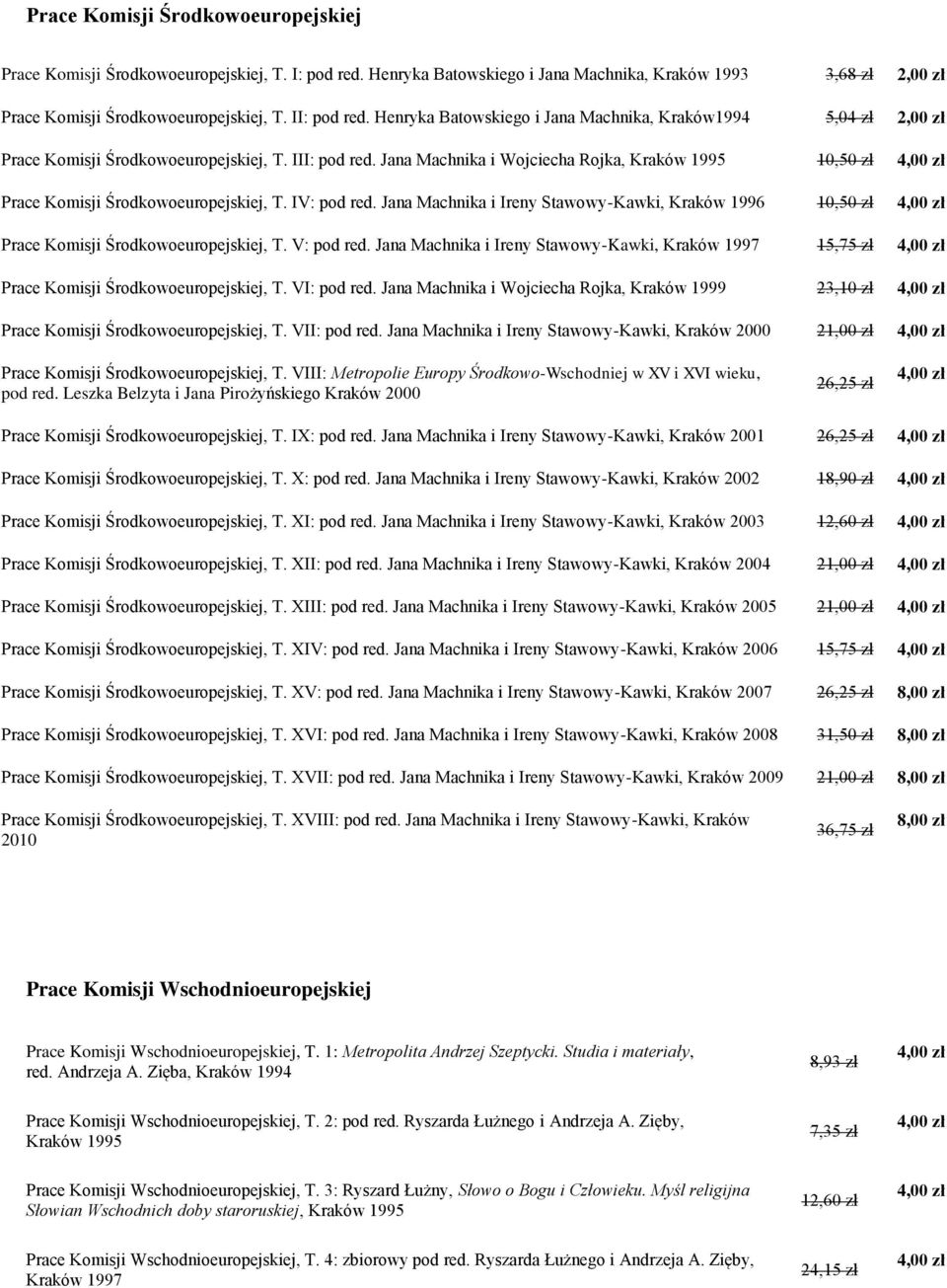 Prace Komisji Środkowoeuropejskiej

| | | |
|---|---|---|
| Prace Komisji Środkowoeuropejskiej, T. I: pod red. Henryka Batowskiego i Jana Machnika, Kraków 1993 | 3,68 zł | 2,00 zł |
| Prace Komisji Środkowoeuropejskiej, T. II: pod red. Henryka Batowskiego i Jana Machnika, Kraków1994 | 5,04 zł | 2,00 zł |
| Prace Komisji Środkowoeuropejskiej, T. III: pod red. Jana Machnika i Wojciecha Rojka, Kraków 1995 | 10,50 zł | 4,00 zł |
| Prace Komisji Środkowoeuropejskiej, T. IV: pod red. Jana Machnika i Ireny Stawowy-Kawki, Kraków 1996 | 10,50 zł | 4,00 zł |
| Prace Komisji Środkowoeuropejskiej, T. V: pod red. Jana Machnika i Ireny Stawowy-Kawki, Kraków 1997 | 15,75 zł | 4,00 zł |
| Prace Komisji Środkowoeuropejskiej, T. VI: pod red. Jana Machnika i Wojciecha Rojka, Kraków 1999 | 23,10 zł | 4,00 zł |
| Prace Komisji Środkowoeuropejskiej, T. VII: pod red. Jana Machnika i Ireny Stawowy-Kawki, Kraków 2000 | 21,00 zł | 4,00 zł |
| Prace Komisji Środkowoeuropejskiej, T. VIII: Metropolie Europy Środkowo-Wschodniej w XV i XVI wieku, pod red. Leszka Belzyta i Jana Pirożyńskiego Kraków 2000 | 26,25 zł | 4,00 zł |
| Prace Komisji Środkowoeuropejskiej, T. IX: pod red. Jana Machnika i Ireny Stawowy-Kawki, Kraków 2001 | 26,25 zł | 4,00 zł |
| Prace Komisji Środkowoeuropejskiej, T. X: pod red. Jana Machnika i Ireny Stawowy-Kawki, Kraków 2002 | 18,90 zł | 4,00 zł |
| Prace Komisji Środkowoeuropejskiej, T. XI: pod red. Jana Machnika i Ireny Stawowy-Kawki, Kraków 2003 | 12,60 zł | 4,00 zł |
| Prace Komisji Środkowoeuropejskiej, T. XII: pod red. Jana Machnika i Ireny Stawowy-Kawki, Kraków 2004 | 21,00 zł | 4,00 zł |
| Prace Komisji Środkowoeuropejskiej, T. XIII: pod red. Jana Machnika i Ireny Stawowy-Kawki, Kraków 2005 | 21,00 zł | 4,00 zł |
| Prace Komisji Środkowoeuropejskiej, T. XIV: pod red. Jana Machnika i Ireny Stawowy-Kawki, Kraków 2006 | 15,75 zł | 4,00 zł |
| Prace Komisji Środkowoeuropejskiej, T. XV: pod red. Jana Machnika i Ireny Stawowy-Kawki, Kraków 2007 | 26,25 zł | 8,00 zł |
| Prace Komisji Środkowoeuropejskiej, T. XVI: pod red. Jana Machnika i Ireny Stawowy-Kawki, Kraków 2008 | 31,50 zł | 8,00 zł |
| Prace Komisji Środkowoeuropejskiej, T. XVII: pod red. Jana Machnika i Ireny Stawowy-Kawki, Kraków 2009 | 21,00 zł | 8,00 zł |
| Prace Komisji Środkowoeuropejskiej, T. XVIII: pod red. Jana Machnika i Ireny Stawowy-Kawki, Kraków 2010 | 36,75 zł | 8,00 zł |

Prace Komisji Wschodnioeuropejskiej

| | | |
|---|---|---|
| Prace Komisji Wschodnioeuropejskiej, T. 1: Metropolita Andrzej Szeptycki. Studia i materiały, red. Andrzeja A. Zięba, Kraków 1994 | 8,93 zł | 4,00 zł |
| Prace Komisji Wschodnioeuropejskiej, T. 2: pod red. Ryszarda Łużnego i Andrzeja A. Zięby, Kraków 1995 | 7,35 zł | 4,00 zł |
| Prace Komisji Wschodnioeuropejskiej, T. 3: Ryszard Łużny, Słowo o Bogu i Człowieku. Myśl religijna Słowian Wschodnich doby staroruskiej, Kraków 1995 | 12,60 zł | 4,00 zł |
| Prace Komisji Wschodnioeuropejskiej, T. 4: zbiorowy pod red. Ryszarda Łużnego i Andrzeja A. Zięby, Kraków 1997 | 24,15 zł | 4,00 zł |